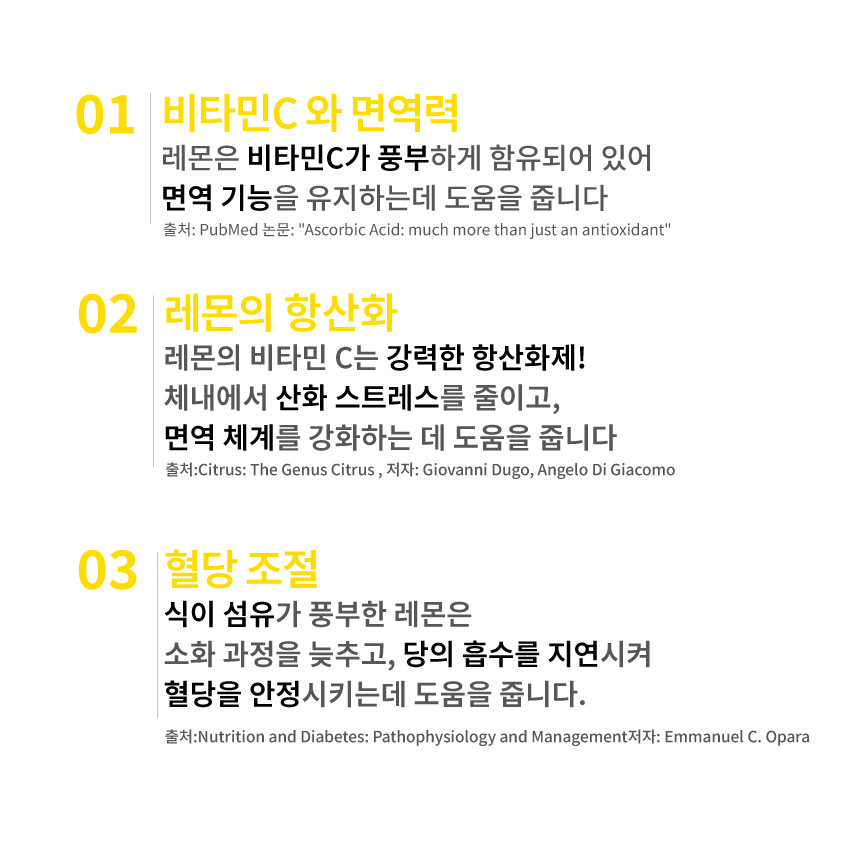 01 비타민C 와 면역력

레몬은 비타민C가 풍부하게 함유되어 있어 면역 기능을 유지하는데 도움을 줍니다

출처: PubMed 논문: "Ascorbic Acid: much more than just an antioxidant"

02 레몬의 항산화

레몬의 비타민 C는 강력한 항산화제! 체내에서 산화 스트레스를 줄이고, 면역 체계를 강화하는 데 도움을 줍니다

출처:Citrus: The Genus Citrus , 저자: Giovanni Dugo, Angelo Di Giacomo

03 혈당 조절

식이 섬유가 풍부한 레몬은 소화 과정을 늦추고, 당의 흡수를 지연시켜 혈당을 안정시키는데 도움을 줍니다.

출처:Nutrition and Diabetes: Pathophysiology and Management저자: Emmanuel C. Opara